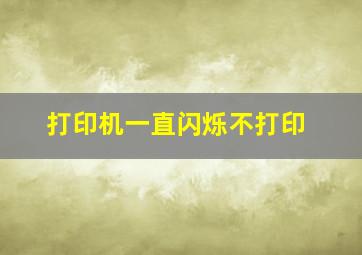 打印机一直闪烁不打印